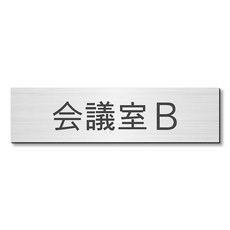 会議室 B